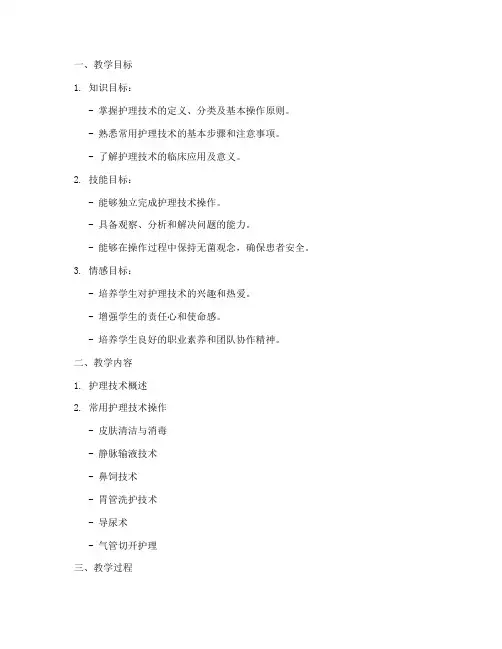 一、教学目标

1. 知识目标：

- 掌握护理技术的定义、分类及基本操作原则。

- 熟悉常用护理技术的基本步骤和注意事项。

- 了解护理技术的临床应用及意义。

2. 技能目标：

- 能够独立完成护理技术操作。

- 具备观察、分析和解决问题的能力。

- 能够在操作过程中保持无菌观念，确保患者安全。

3. 情感目标：

- 培养学生对护理技术的兴趣和热爱。

- 增强学生的责任心和使命感。

- 培养学生良好的职业素养和团队协作精神。

二、教学内容

1. 护理技术概述

2. 常用护理技术操作

- 皮肤清洁与消毒

- 静脉输液技术

- 鼻饲技术

- 胃管洗护技术

- 导尿术

- 气管切开护理

三、教学过程